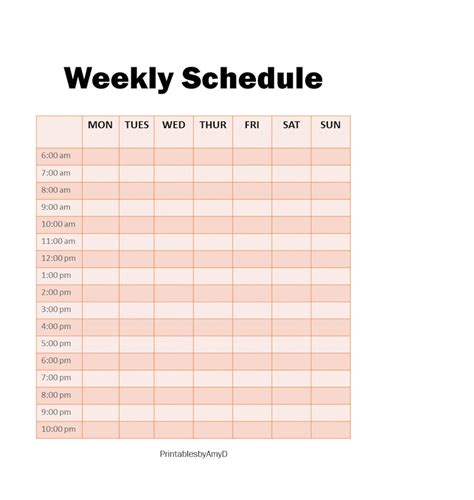 Weekly Schedule

| | MON | TUES | WED | THUR | FRI | SAT | SUN |
|---|---|---|---|---|---|---|---|
| 6:00 am | | | | | | | |
| 7:00 am | | | | | | | |
| 8:00 am | | | | | | | |
| 9:00 am | | | | | | | |
| 10:00 am | | | | | | | |
| 11:00 am | | | | | | | |
| 12:00 pm | | | | | | | |
| 1:00 pm | | | | | | | |
| 2:00 pm | | | | | | | |
| 3:00 pm | | | | | | | |
| 4:00 pm | | | | | | | |
| 5:00 pm | | | | | | | |
| 6:00 pm | | | | | | | |
| 7:00 pm | | | | | | | |
| 8:00 pm | | | | | | | |
| 9:00 pm | | | | | | | |
| 10:00 pm | | | | | | | |

PrintablesbyAmyD